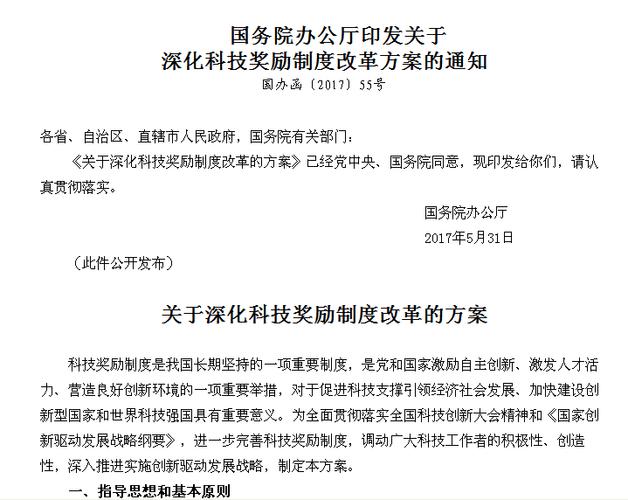 国务院办公厅印发关于
深化科技奖励制度改革方案的通知
国办函〔2017〕55号

各省、自治区、直辖市人民政府，国务院有关部门：

《关于深化科技奖励制度改革的方案》已经党中央、国务院同意，现印发给你们，请认真贯彻落实。

国务院办公厅
2017年5月31日

（此件公开发布）

关于深化科技奖励制度改革的方案

科技奖励制度是我国长期坚持的一项重要制度，是党和国家激励自主创新、激发人才活力、营造良好创新环境的一项重要举措，对于促进科技支撑引领经济社会发展、加快建设创新型国家和世界科技强国具有重要意义。为全面贯彻落实全国科技创新大会精神和《国家创新驱动发展战略纲要》，进一步完善科技奖励制度，调动广大科技工作者的积极性、创造性，深入推进实施创新驱动发展战略，制定本方案。

一、指导思想和基本原则